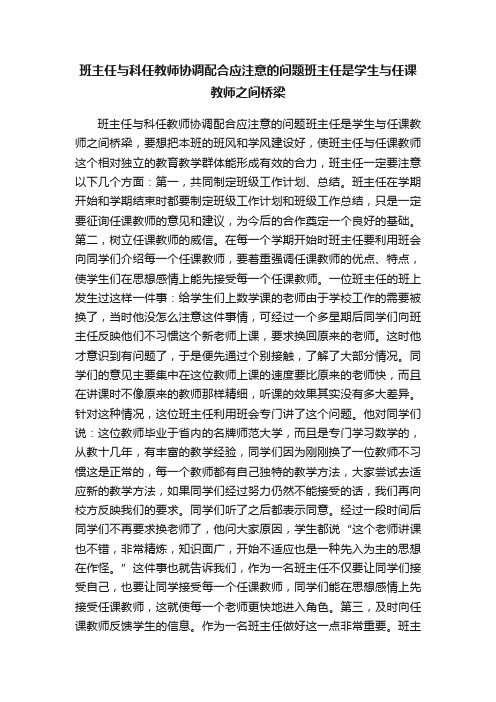 班主任与科任教师协调配合应注意的问题班主任是学生与任课教师之间桥梁

班主任与科任教师协调配合应注意的问题班主任是学生与任课教师之间桥梁，要想把本班的班风和学风建设好，使班主任与任课教师这个相对独立的教育教学群体能形成有效的合力，班主任一定要注意以下几个方面：第一，共同制定班级工作计划、总结。班主任在学期开始和学期结束时都要制定班级工作计划和班级工作总结，只是一定要征询任课教师的意见和建议，为今后的合作奠定一个良好的基础。第二，树立任课教师的威信。在每一个学期开始时班主任要利用班会向同学们介绍每一个任课教师，要着重强调任课教师的优点、特点，使学生们在思想感情上能先接受每一个任课教师。一位班主任的班上发生过这样一件事：给学生们上数学课的老师由于学校工作的需要被换了，当时他没怎么注意这件事情，可经过一个多星期后同学们向班主任反映他们不习惯这个新老师上课，要求换回原来的老师。这时他才意识到有问题了，于是便先通过个别接触，了解了大部分情况。同学们的意见主要集中在这位教师上课的速度要比原来的老师快，而且在讲课时不像原来的教师那样精细，听课的效果其实没有多大差异。针对这种情况，这位班主任利用班会专门讲了这个问题。他对同学们说：这位教师毕业于省内的名牌师范大学，而且是专门学习数学的，从教十几年，有丰富的教学经验，同学们因为刚刚换了一位教师不习惯这是正常的，每一个教师都有自己独特的教学方法，大家尝试去适应新的教学方法，如果同学们经过努力仍然不能接受的话，我们再向校方反映我们的要求。同学们听了之后都表示同意。经过一段时间后同学们不再要求换老师了，他问大家原因，学生都说“这个老师讲课也不错，非常精炼，知识面广，开始不适应也是一种先入为主的思想在作怪。”这件事也就告诉我们，作为一名班主任不仅要让同学们接受自己，也要让同学接受每一个任课教师，同学们能在思想感情上先接受任课教师，这就使每一个老师更快地进入角色。第三，及时向任课教师反馈学生的信息。作为一名班主任做好这一点非常重要。班主